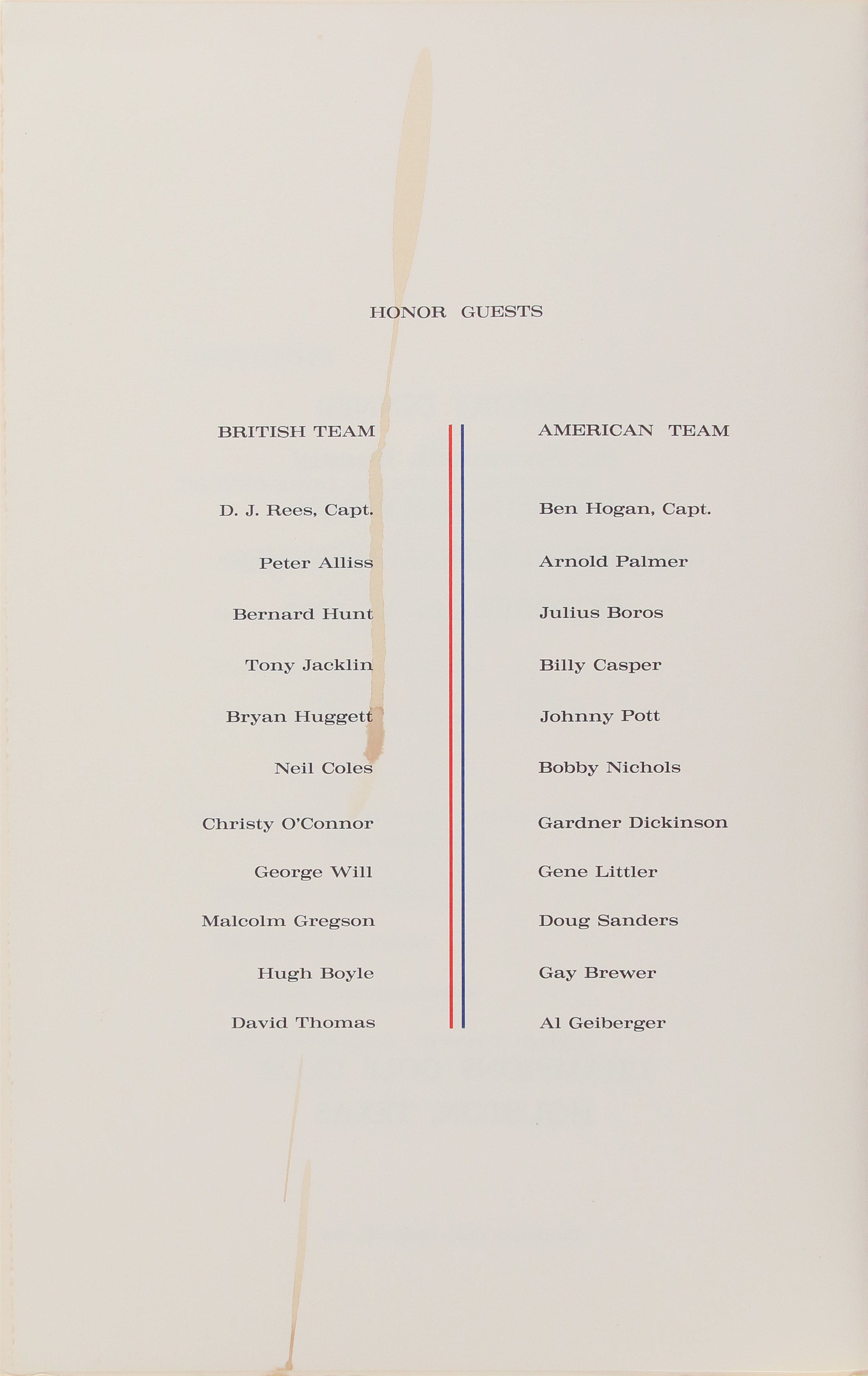 HONOR GUESTS

BRITISH TEAM

D. J. Rees, Capt.

Peter Alliss

Bernard Hunt

Tony Jacklin

Bryan Huggett

Neil Coles

Christy O'Connor

George Will

Malcolm Gregson

Hugh Boyle

David Thomas

AMERICAN TEAM

Ben Hogan, Capt.

Arnold Palmer

Julius Boros

Billy Casper

Johnny Pott

Bobby Nichols

Gardner Dickinson

Gene Littler

Doug Sanders

Gay Brewer

Al Geiberger